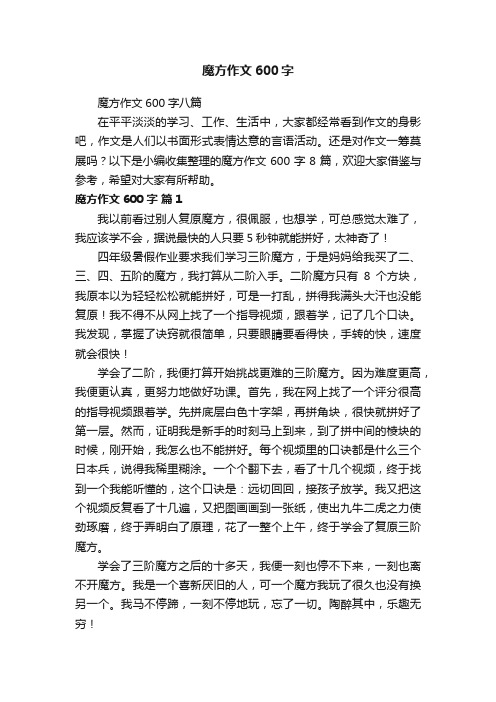 魔方作文 600 字

魔方作文 600 字八篇

在平平淡淡的学习、工作、生活中，大家都经常看到作文的身影吧，作文是人们以书面形式表情达意的言语活动。还是对作文一筹莫展吗？以下是小编收集整理的魔方作文 600 字 8 篇，欢迎大家借鉴与参考，希望对大家有所帮助。

魔方作文 600 字 篇 1

我以前看过别人复原魔方，很佩服，也想学，可总感觉太难了，我应该学不会，据说最快的人只要 5 秒钟就能拼好，太神奇了！

四年级暑假作业要求我们学习三阶魔方，于是妈妈给我买了二、三、四、五阶的魔方，我打算从二阶入手。二阶魔方只有 8 个方块，我原本以为轻轻松松就能拼好，可是一打乱，拼得我满头大汗也没能复原！我不得不从网上找了一个指导视频，跟着学，记了几个口诀。我发现，掌握了诀窍就很简单，只要眼睛要看得快，手转的快，速度就会很快！

学会了二阶，我便打算开始挑战更难的三阶魔方。因为难度更高，我便更认真，更努力地做好功课。首先，我在网上找了一个评分很高的指导视频跟着学。先拼底层白色十字架，再拼角块，很快就拼好了第一层。然而，证明我是新手的时刻马上到来，到了拼中间的棱块的时候，刚开始，我怎么也不能拼好。每个视频里的口诀都是什么三个日本兵，说得我稀里糊涂。一个个翻下去，看了十几个视频，终于找到一个我能听懂的，这个口诀是：远切回回，接孩子放学。我又把这个视频反复看了十几遍，又把图画画到一张纸，使出九牛二虎之力使劲琢磨，终于弄明白了原理，花了一整个上午，终于学会了复原三阶魔方。

学会了三阶魔方之后的十多天，我便一刻也停不下来，一刻也离不开魔方。我是一个喜新厌旧的人，可一个魔方我玩了很久也没有换另一个。我马不停蹄，一刻不停地玩，忘了一切。陶醉其中，乐趣无穷！